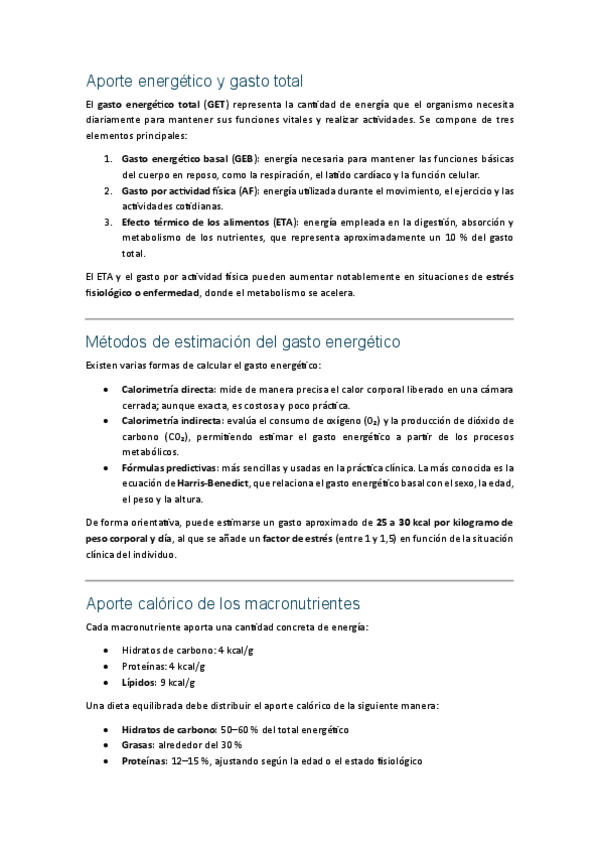 Aporte energético y gasto total

El gasto energético total (GET) representa la cantidad de energía que el organismo necesita diariamente para mantener sus funciones vitales y realizar actividades. Se compone de tres elementos principales:

1. Gasto energético basal (GEB): energía necesaria para mantener las funciones básicas del cuerpo en reposo, como la respiración, el latido cardíaco y la función celular.
2. Gasto por actividad física (AF): energía utilizada durante el movimiento, el ejercicio y las actividades cotidianas.
3. Efecto térmico de los alimentos (ETA): energía empleada en la digestión, absorción y metabolismo de los nutrientes, que representa aproximadamente un 10 % del gasto total.

El ETA y el gasto por actividad física pueden aumentar notablemente en situaciones de estrés fisiológico o enfermedad, donde el metabolismo se acelera.

Métodos de estimación del gasto energético

Existen varias formas de calcular el gasto energético:

• Calorimetría directa: mide de manera precisa el calor corporal liberado en una cámara cerrada; aunque exacta, es costosa y poco práctica.
• Calorimetría indirecta: evalúa el consumo de oxígeno ($O_2$) y la producción de dióxido de carbono ($CO_2$), permitiendo estimar el gasto energético a partir de los procesos metabólicos.
• Fórmulas predictivas: más sencillas y usadas en la práctica clínica. La más conocida es la ecuación de Harris-Benedict, que relaciona el gasto energético basal con el sexo, la edad, el peso y la altura.

De forma orientativa, puede estimarse un gasto aproximado de 25 a 30 kcal por kilogramo de peso corporal y día, al que se añade un factor de estrés (entre 1 y 1,5) en función de la situación clínica del individuo.

Aporte calórico de los macronutrientes

Cada macronutriente aporta una cantidad concreta de energía:

• Hidratos de carbono: 4 kcal/g
• Proteínas: 4 kcal/g
• Lípidos: 9 kcal/g

Una dieta equilibrada debe distribuir el aporte calórico de la siguiente manera:

• Hidratos de carbono: 50–60 % del total energético
• Grasas: alrededor del 30 %
• Proteínas: 12–15 %, ajustando según la edad o el estado fisiológico